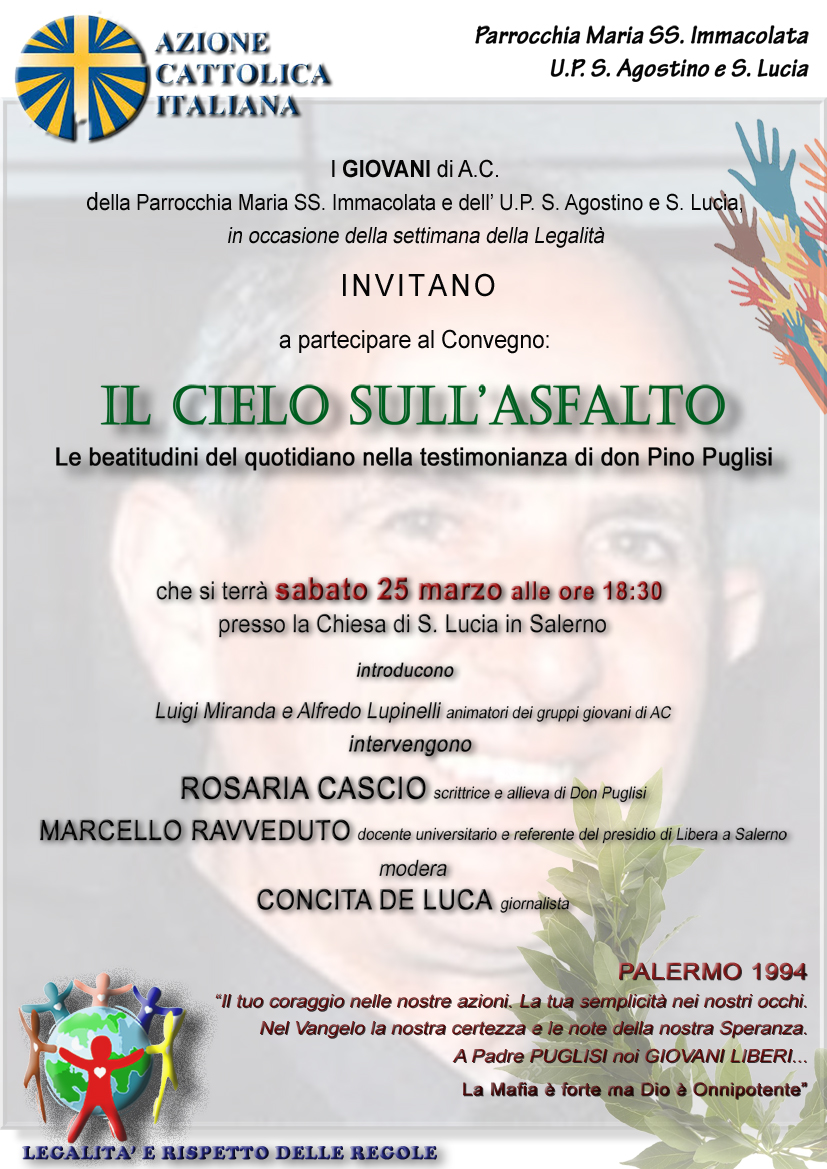 AZIONE CATTOLICA ITALIANA

Parrocchia Maria SS. Immacolata
U.P. S. Agostino e S. Lucia

I GIOVANI di A.C.
della Parrocchia Maria SS. Immacolata e dell' U.P. S. Agostino e S. Lucia,
in occasione della settimana della Legalità

INVITANO

a partecipare al Convegno:

IL CIELO SULL'ASFALTO

Le beatitudini del quotidiano nella testimonianza di don Pino Puglisi

che si terrà sabato 25 marzo alle ore 18:30
presso la Chiesa di S. Lucia in Salerno

introducono

Luigi Miranda e Alfredo Lupinelli animatori dei gruppi giovani di AC

intervengono

ROSARIA CASCIO scrittrice e allieva di Don Puglisi

MARCELLO RAVVEDUTO docente universitario e referente del presidio di Libera a Salerno

modera

CONCITA DE LUCA giornalista

PALERMO 1994
"Il tuo coraggio nelle nostre azioni. La tua semplicità nei nostri occhi.
Nel Vangelo la nostra certezza e le note della nostra Speranza.
A Padre PUGLISI noi GIOVANI LIBERI...
La Mafia è forte ma Dio è Onnipotente"

LEGALITA' E RISPETTO DELLE REGOLE